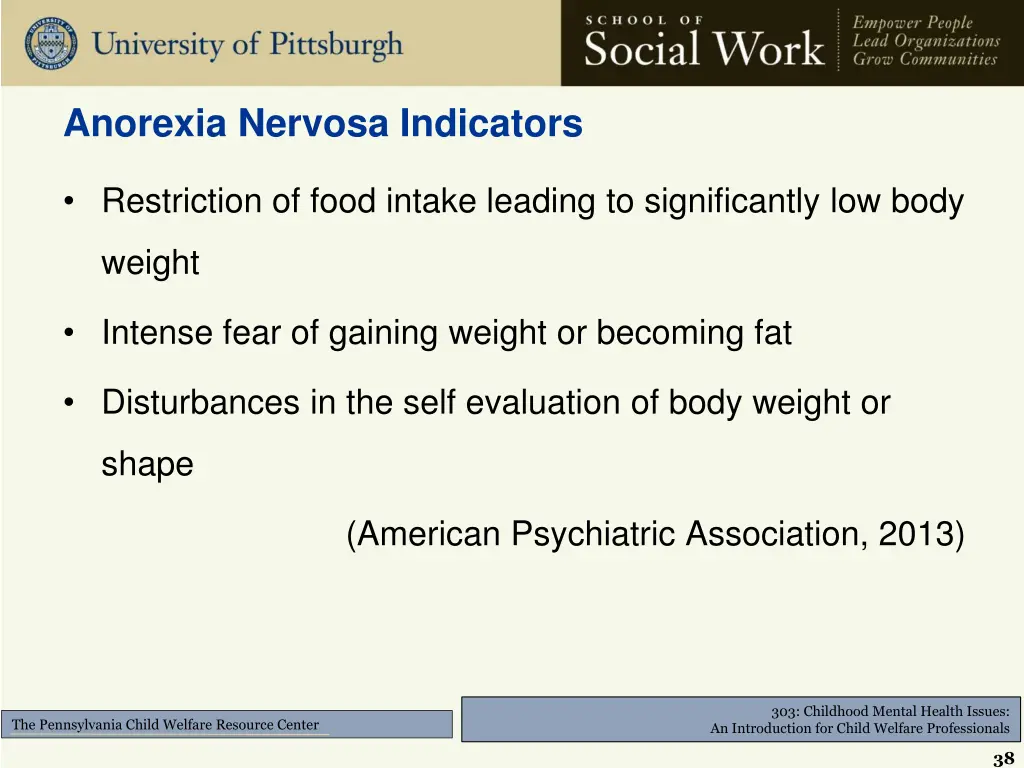 University of Pittsburgh

SCHOOL OF
Social Work

Empower People
Lead Organizations
Grow Communities

Anorexia Nervosa Indicators

• Restriction of food intake leading to significantly low body weight

• Intense fear of gaining weight or becoming fat

• Disturbances in the self evaluation of body weight or shape

(American Psychiatric Association, 2013)

The Pennsylvania Child Welfare Resource Center

303: Childhood Mental Health Issues:
An Introduction for Child Welfare Professionals

38